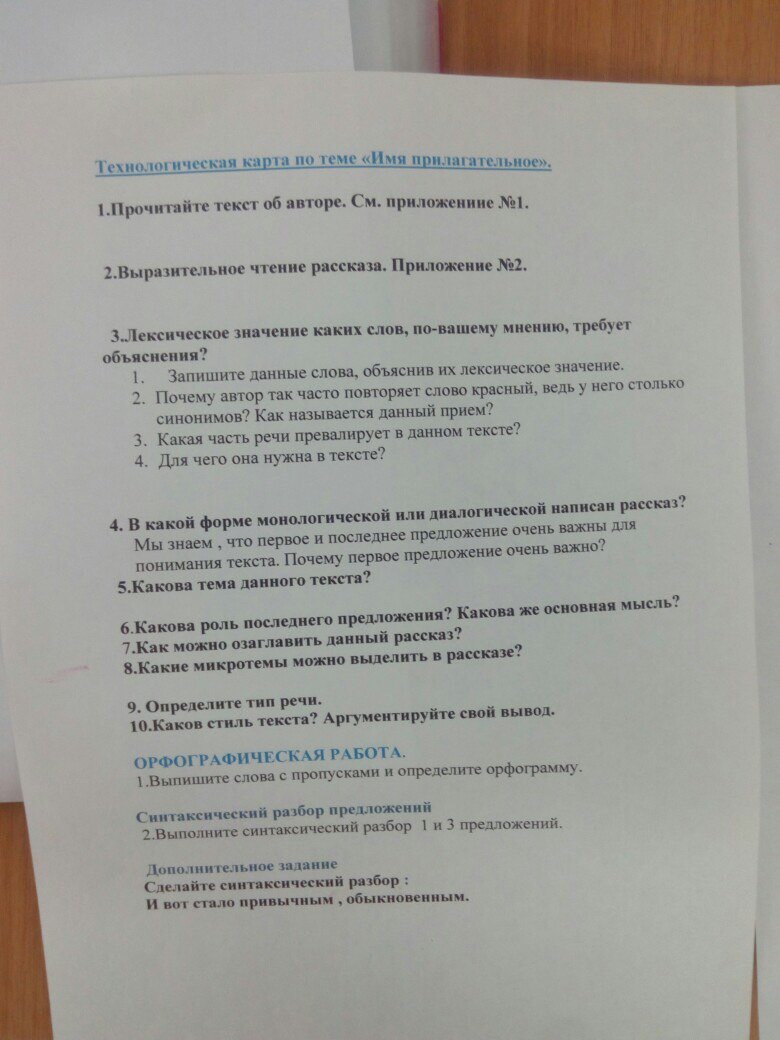 Технологическая карта по теме «Имя прилагательное».

1.Прочитайте текст об авторе. См. приложение №1.

2.Выразительное чтение рассказа. Приложение №2.

3.Лексическое значение каких слов, по-вашему мнению, требует объяснения?
1. Запишите данные слова, объяснив их лексическое значение.
2. Почему автор так часто повторяет слово красный, ведь у него столько синонимов? Как называется данный прием?
3. Какая часть речи превалирует в данном тексте?
4. Для чего она нужна в тексте?

4. В какой форме монологической или диалогической написан рассказ?
Мы знаем , что первое и последнее предложение очень важны для понимания текста. Почему первое предложение очень важно?
5.Какова тема данного текста?

6.Какова роль последнего предложения? Какова же основная мысль?
7.Как можно озаглавить данный рассказ?
8.Какие микротемы можно выделить в рассказе?

9. Определите тип речи.
10.Каков стиль текста? Аргументируйте свой вывод.

ОРФОГРАФИЧЕСКАЯ РАБОТА.
1.Выпишите слова с пропусками и определите орфограмму.

Синтаксический разбор предложений
2.Выполните синтаксический разбор 1 и 3 предложений.

Дополнительное задание
Сделайте синтаксический разбор :
И вот стало привычным , обыкновенным.